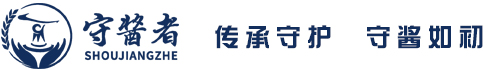 守酱者
SHOUJIANGZHE

传承守护 守酱如初